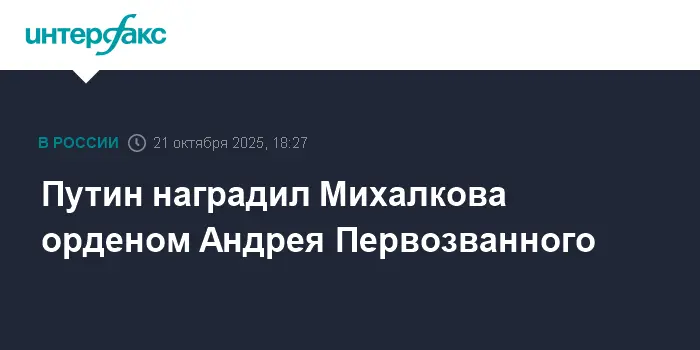 интерфакс

В РОССИИ 21 октября 2025, 18:27

Путин наградил Михалкова орденом Андрея Первозванного